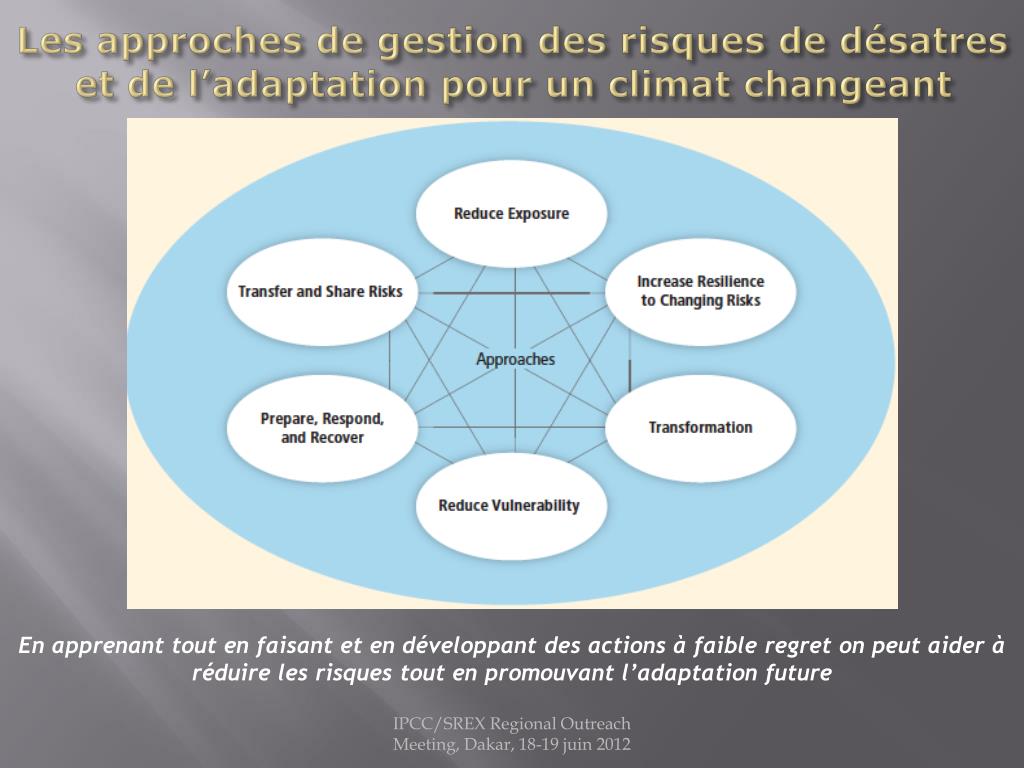 Les approches de gestion des risques de désatres et de l'adaptation pour un climat changeant

Reduce Exposure

Transfer and Share Risks

Increase Resilience to Changing Risks

Approaches

Prepare, Respond, and Recover

Transformation

Reduce Vulnerability

En apprenant tout en faisant et en développant des actions à faible regret on peut aider à réduire les risques tout en promouvant l'adaptation future

IPCC/SREX Regional Outreach Meeting, Dakar, 18-19 juin 2012